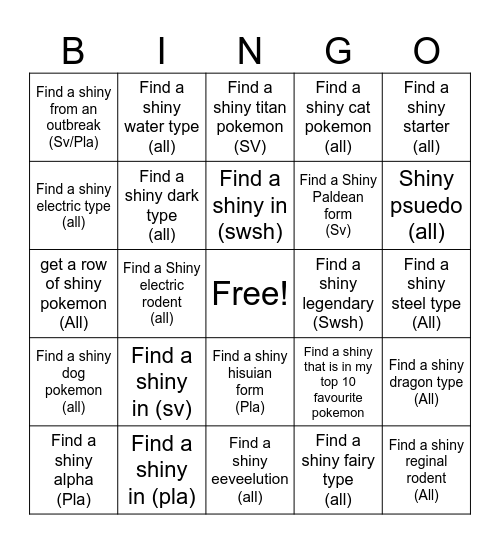 | B | I | N | G | O |
|---|---|---|---|---|
| Find a shiny from an outbreak (Sv/Pla) | Find a shiny water type (all) | Find a shiny titan pokemon (SV) | Find a shiny cat pokemon (all) | Find a shiny starter (all) |
| Find a shiny electric type (all) | Find a shiny dark type (all) | Find a shiny in (swsh) | Find a Shiny Paldean form (Sv) | Shiny psuedo (all) |
| get a row of shiny pokemon (All) | Find a Shiny electric rodent (all) | Free! | Find a shiny legendary (Swsh) | Find a shiny steel type (All) |
| Find a shiny dog pokemon (all) | Find a shiny in (sv) | Find a shiny hisuian form (Pla) | Find a shiny that is in my top 10 favourite pokemon | Find a shiny dragon type (All) |
| Find a shiny alpha (Pla) | Find a shiny in (pla) | Find a shiny eeveelution (all) | Find a shiny fairy type (all) | Find a shiny reginal rodent (All) |